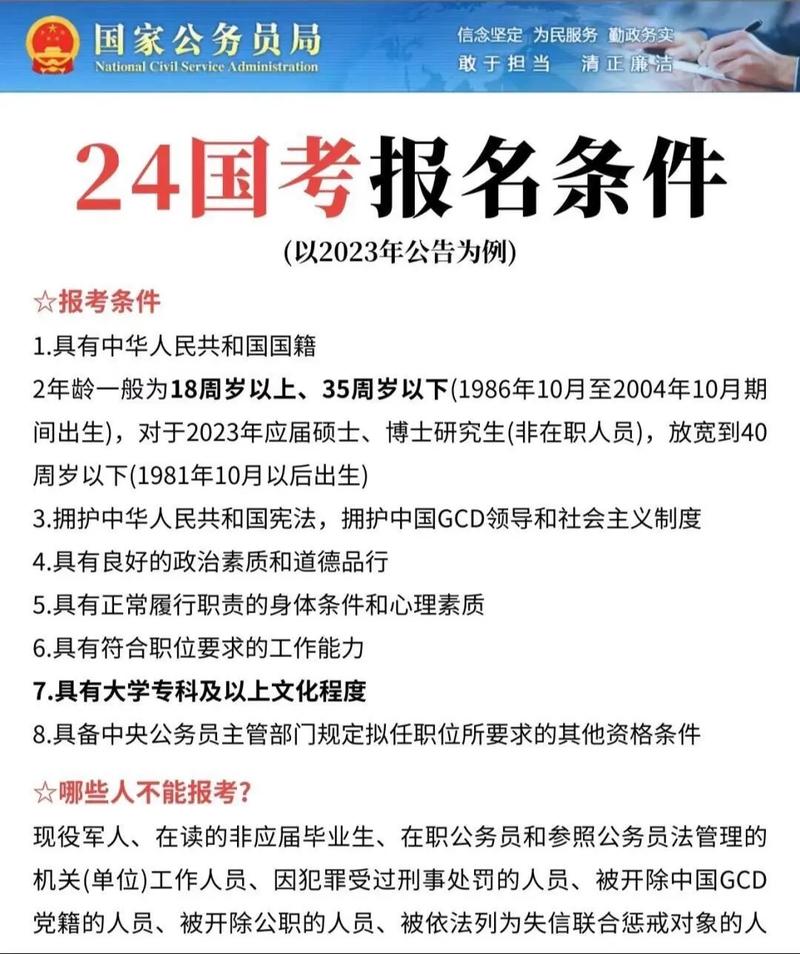 国家公务员局
National Civil Service Administration

信念坚定 为民服务 勤政务实
敢于担当 清正廉洁

24国考报名条件
(以2023年公告为例)

☆报考条件
1.具有中华人民共和国国籍
2年龄一般为18周岁以上、35周岁以下(1986年10月至2004年10月期间出生)，对于2023年应届硕士、博士研究生(非在职人员)，放宽到40周岁以下(1981年10月以后出生)
3.拥护中华人民共和国宪法，拥护中国GCD领导和社会主义制度
4.具有良好的政治素质和道德品行
5.具有正常履行职责的身体条件和心理素质
6.具有符合职位要求的工作能力
7.具有大学专科及以上文化程度
8.具备中央公务员主管部门规定拟任职位所要求的其他资格条件

☆哪些人不能报考?
现役军人、在读的非应届毕业生、在职公务员和参照公务员法管理的机关(单位)工作人员、因犯罪受过刑事处罚的人员、被开除中国GCD党籍的人员、被开除公职的人员、被依法列为失信联合惩戒对象的人